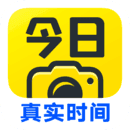 今日
真实时间